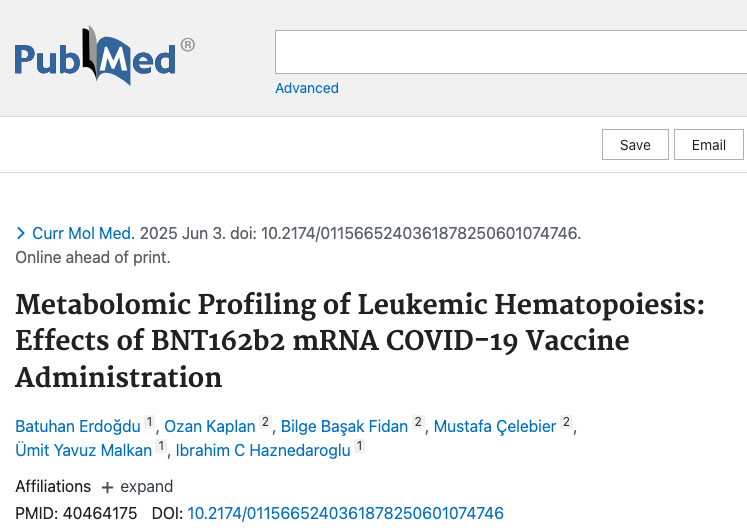 PubMed®

Advanced

Save Email

> Curr Mol Med. 2025 Jun 3. doi: 10.2174/0115665240361878250601074746. Online ahead of print.

Metabolomic Profiling of Leukemic Hematopoiesis: Effects of BNT162b2 mRNA COVID-19 Vaccine Administration

Batuhan Erdoğdu 1, Ozan Kaplan 2, Bilge Başak Fidan 2, Mustafa Çelebier 2, Ümit Yavuz Malkan 1, Ibrahim C Haznedaroglu 1

Affiliations + expand

PMID: 40464175 DOI: 10.2174/0115665240361878250601074746